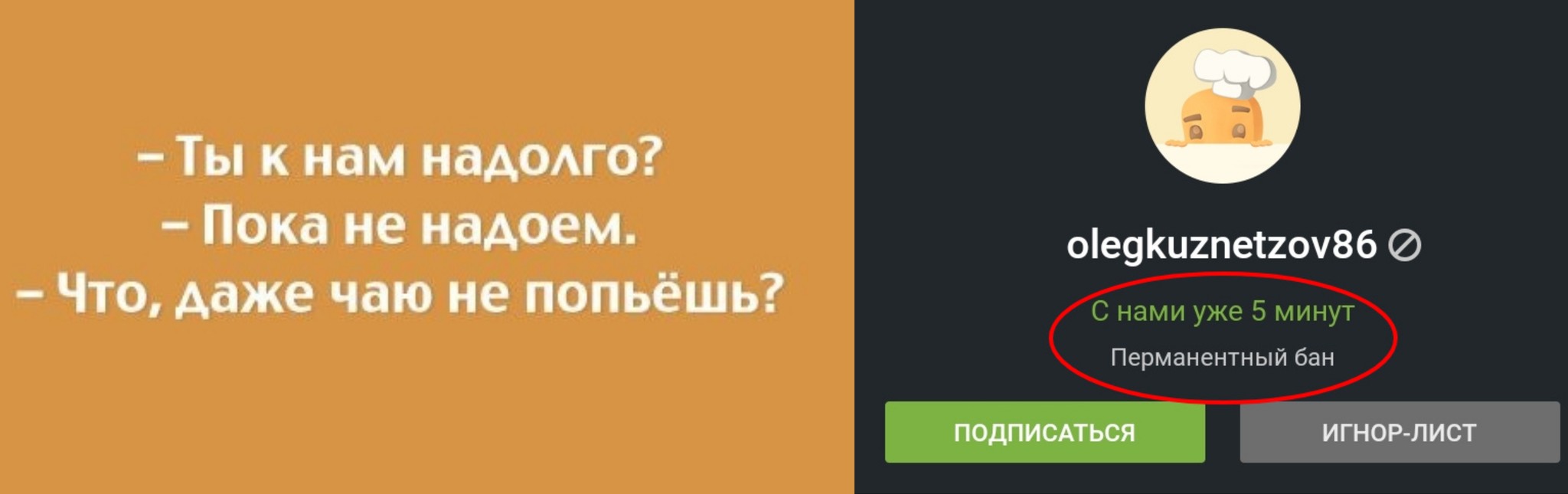 – Ты к нам надолго?
– Пока не надоем.
– Что, даже чаю не попьёшь?

olegkuznetzov86

С нами уже 5 минут

Перманентный бан

ПОДПИСАТЬСЯ

ИГНОР-ЛИСТ